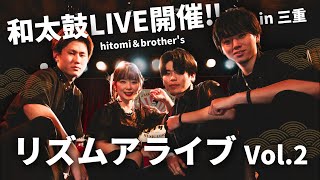 和太鼓LIVE開催!! in 三重

hitomi＆brother's

リズムアライブ Vol.2